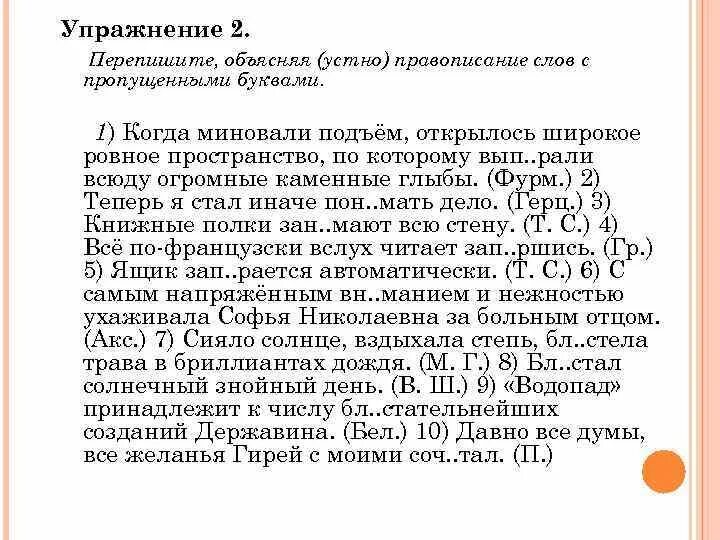 Упражнение 2.

Перепишите, объясняя (устно) правописание слов с пропущенными буквами.

1) Когда миновали подъём, открылось широкое ровное пространство, по которому вып..рали всюду огромные каменные глыбы. (Фурм.) 2) Теперь я стал иначе пон..мать дело. (Герц.) 3) Книжные полки зан..мают всю стену. (Т. С.) 4) Всё по-французски вслух читает зап..ршись. (Гр.) 5) Ящик зап..рается автоматически. (Т. С.) 6) С самым напряжённым вн..манием и нежностью ухаживала Софья Николаевна за больным отцом. (Акс.) 7) Сияло солнце, вздыхала степь, бл..стела трава в бриллиантах дождя. (М. Г.) 8) Бл..стал солнечный знойный день. (В. Ш.) 9) «Водопад» принадлежит к числу бл..стательнейших созданий Державина. (Бел.) 10) Давно все думы, все желанья Гирей с моими соч..тал. (П.)